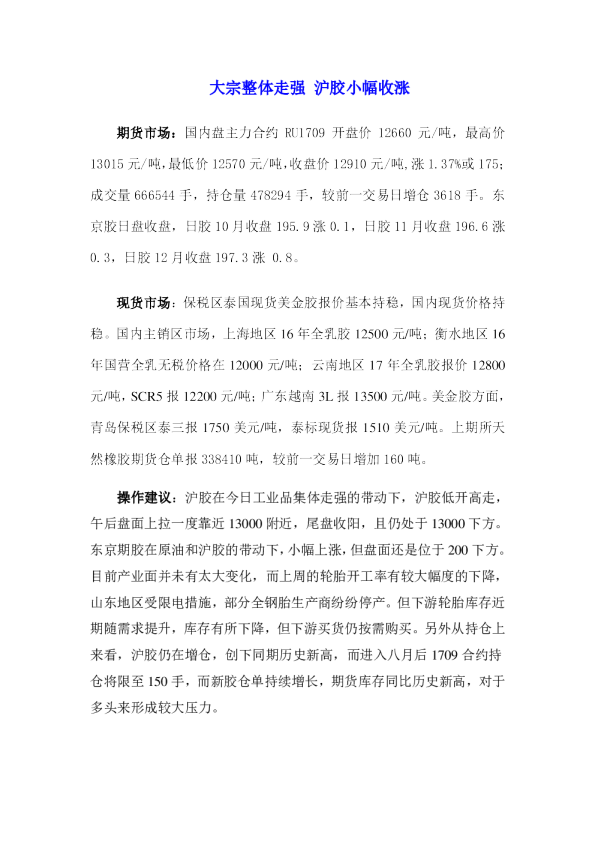 大宗整体走强 沪胶小幅收涨

期货市场：国内盘主力合约 RU1709 开盘价 12660 元/吨，最高价 13015 元/吨，最低价 12570 元/吨，收盘价 12910 元/吨，涨 1.37%或 175；成交量 666544 手，持仓量 478294 手，较前一交易日增仓 3618 手。东京胶日盘收盘，日胶 10 月收盘 195.9 涨 0.1，日胶 11 月收盘 196.6 涨 0.3，日胶 12 月收盘 197.3 涨 0.8。

现货市场：保税区泰国现货美金胶报价基本持稳，国内现货价格持稳。国内主销区市场，上海地区 16 年全乳胶 12500 元/吨；衡水地区 16 年国营全乳无税价格在 12000 元/吨；云南地区 17 年全乳胶报价 12800 元/吨，SCR5 报 12200 元/吨；广东越南 3L 报 13500 元/吨。美金胶方面，青岛保税区泰三报 1750 美元/吨，泰标现货报 1510 美元/吨。上期所天然橡胶期货仓单报 338410 吨，较前一交易日增加 160 吨。

操作建议：沪胶在今日工业品集体走强的带动下，沪胶低开高走，午后盘面上拉一度靠近 13000 附近，尾盘收阳，且仍处于 13000 下方。东京期胶在原油和沪胶的带动下，小幅上涨，但盘面还是位于 200 下方。目前产业面并未有太大变化，而上周的轮胎开工率有较大幅度的下降，山东地区受限电措施，部分全钢胎生产商纷纷停产。但下游轮胎库存近期随需求提升，库存有所下降，但下游买货仍按需购买。另外从持仓上来看，沪胶仍在增仓，创下同期历史新高，而进入八月后 1709 合约持仓将限至 150 手，而新胶仓单持续增长，期货库存同比历史新高，对于多头来形成较大压力。